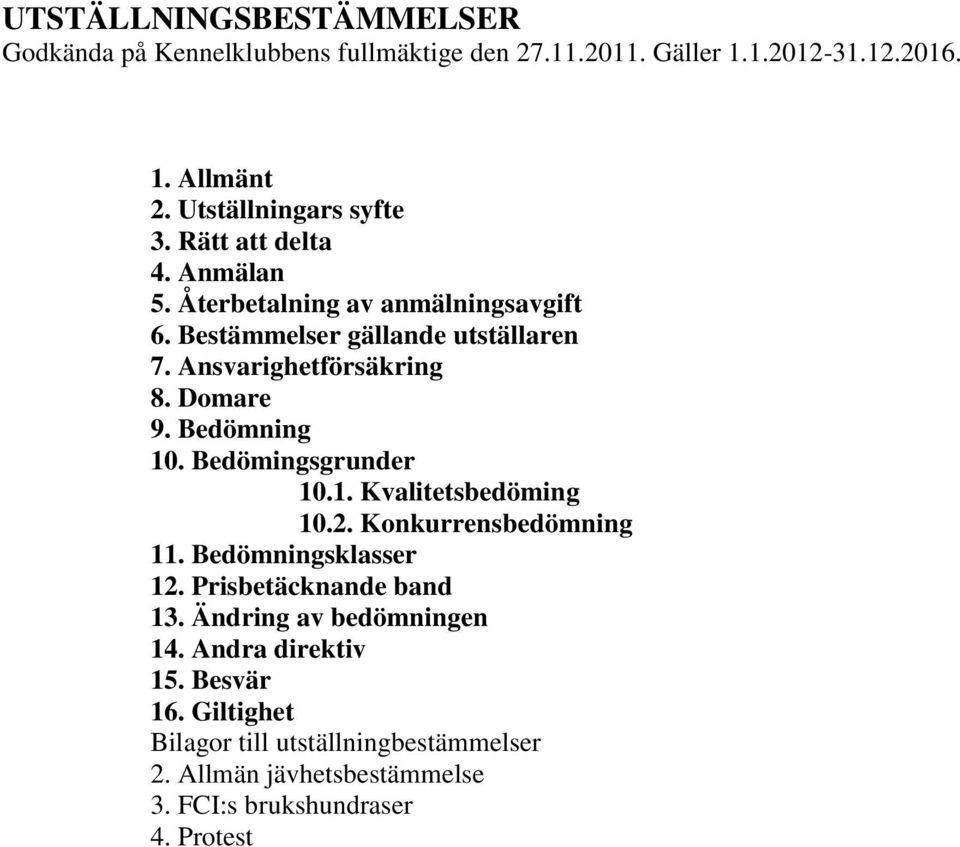 UTSTÄLLNINGSBESTÄMMELSER
Godkända på Kennelklubbens fullmäktige den 27.11.2011. Gäller 1.1.2012-31.12.2016.

1. Allmänt
2. Utställningars syfte
3. Rätt att delta
4. Anmälan
5. Återbetalning av anmälningsavgift
6. Bestämmelser gällande utställaren
7. Ansvarighetförsäkring
8. Domare
9. Bedömning
10. Bedömingsgrunder
10.1. Kvalitetsbedöming
10.2. Konkurrensbedömning
11. Bedömningsklasser
12. Prisbetäcknande band
13. Ändring av bedömningen
14. Andra direktiv
15. Besvär
16. Giltighet
Bilagor till utställningbestämmelser
2. Allmän jävhetsbestämmelse
3. FCI:s brukshundraser
4. Protest